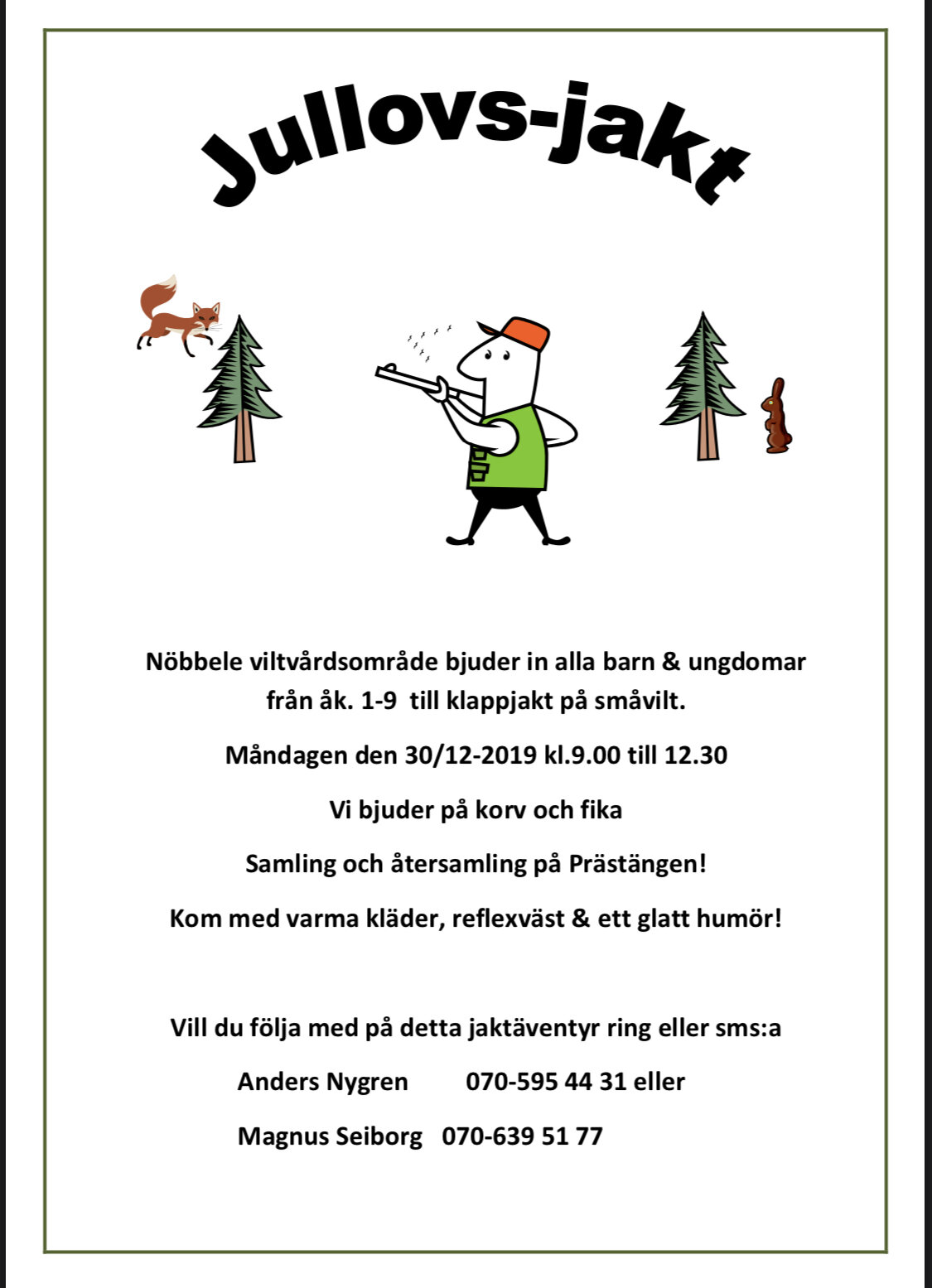 Jullovs-jakt

Nöbbele viltvårdsområde bjuder in alla barn & ungdomar från åk. 1-9 till klappjakt på småvilt.

Måndagen den 30/12-2019 kl.9.00 till 12.30

Vi bjuder på korv och fika

Samling och återsamling på Prästängen!

Kom med varma kläder, reflexväst & ett glatt humör!

Vill du följa med på detta jaktäventyr ring eller sms:a

Anders Nygren 070-595 44 31 eller

Magnus Seiborg 070-639 51 77